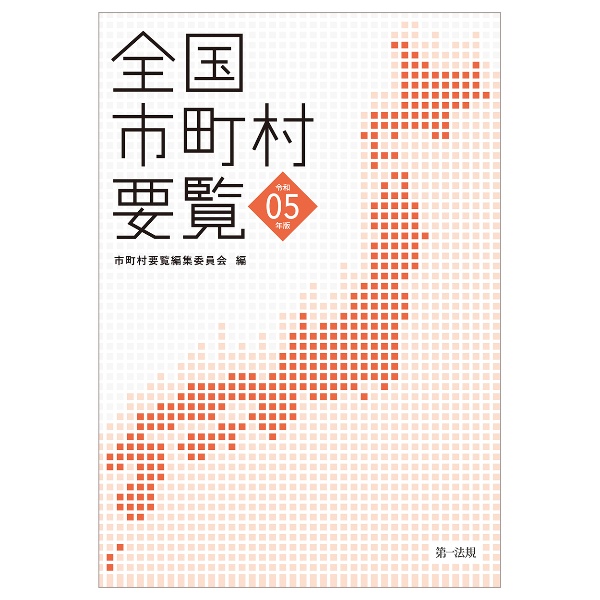 全国
市町村
要覧

令和
05
年版

市町村要覧編集委員会 編

第一法規